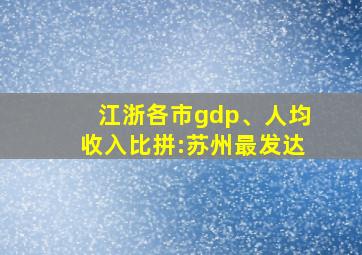 江浙各市gdp、人均收入比拼:苏州最发达